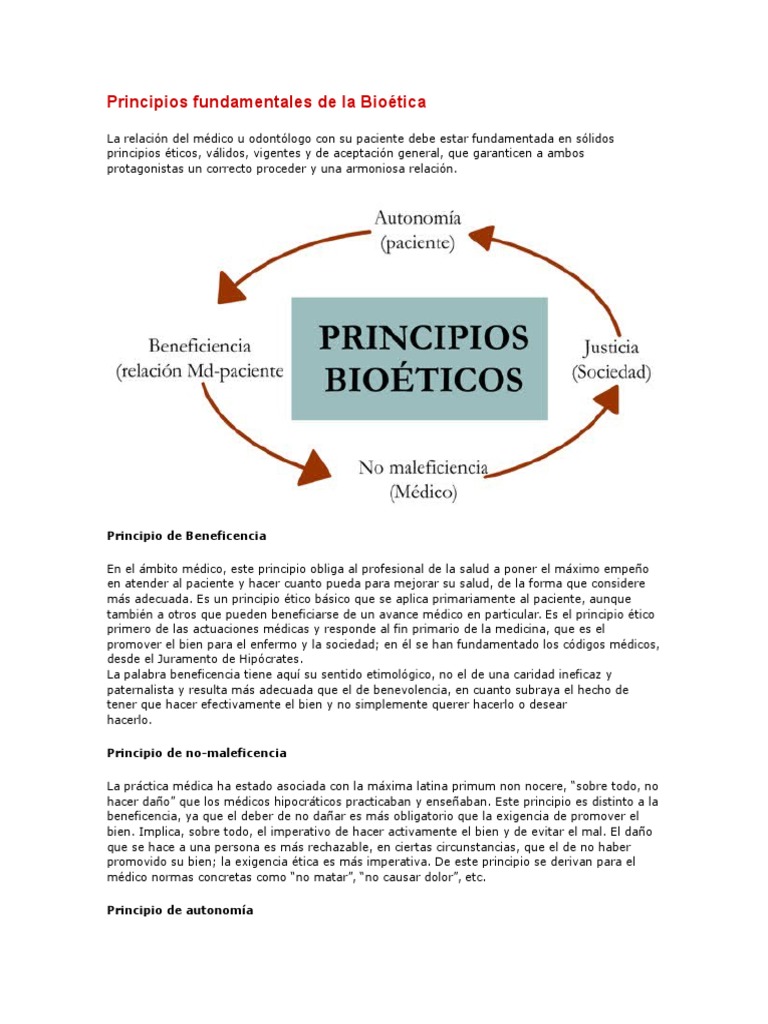 Principios fundamentales de la Bioética

La relación del médico u odontólogo con su paciente debe estar fundamentada en sólidos principios éticos, válidos, vigentes y de aceptación general, que garanticen a ambos protagonistas un correcto proceder y una armoniosa relación.

Autonomía
(paciente)

Beneficiencia
(relación Md-paciente

PRINCIPIOS
BIOÉTICOS

Justicia
(Sociedad)

No maleficiencia
(Médico)

Principio de Beneficencia

En el ámbito médico, este principio obliga al profesional de la salud a poner el máximo empeño en atender al paciente y hacer cuanto pueda para mejorar su salud, de la forma que considere más adecuada. Es un principio ético básico que se aplica primariamente al paciente, aunque también a otros que pueden beneficiarse de un avance médico en particular. Es el principio ético primero de las actuaciones médicas y responde al fin primario de la medicina, que es el promover el bien para el enfermo y la sociedad; en él se han fundamentado los códigos médicos, desde el Juramento de Hipócrates.
La palabra beneficencia tiene aquí su sentido etimológico, no el de una caridad ineficaz y paternalista y resulta más adecuada que el de benevolencia, en cuanto subraya el hecho de tener que hacer efectivamente el bien y no simplemente querer hacerlo o desear hacerlo.

Principio de no-maleficencia

La práctica médica ha estado asociada con la máxima latina primum non nocere, "sobre todo, no hacer daño" que los médicos hipocráticos practicaban y enseñaban. Este principio es distinto a la beneficencia, ya que el deber de no dañar es más obligatorio que la exigencia de promover el bien. Implica, sobre todo, el imperativo de hacer activamente el bien y de evitar el mal. El daño que se hace a una persona es más rechazable, en ciertas circunstancias, que el de no haber promovido su bien; la exigencia ética es más imperativa. De este principio se derivan para el médico normas concretas como "no matar", "no causar dolor", etc.

Principio de autonomía